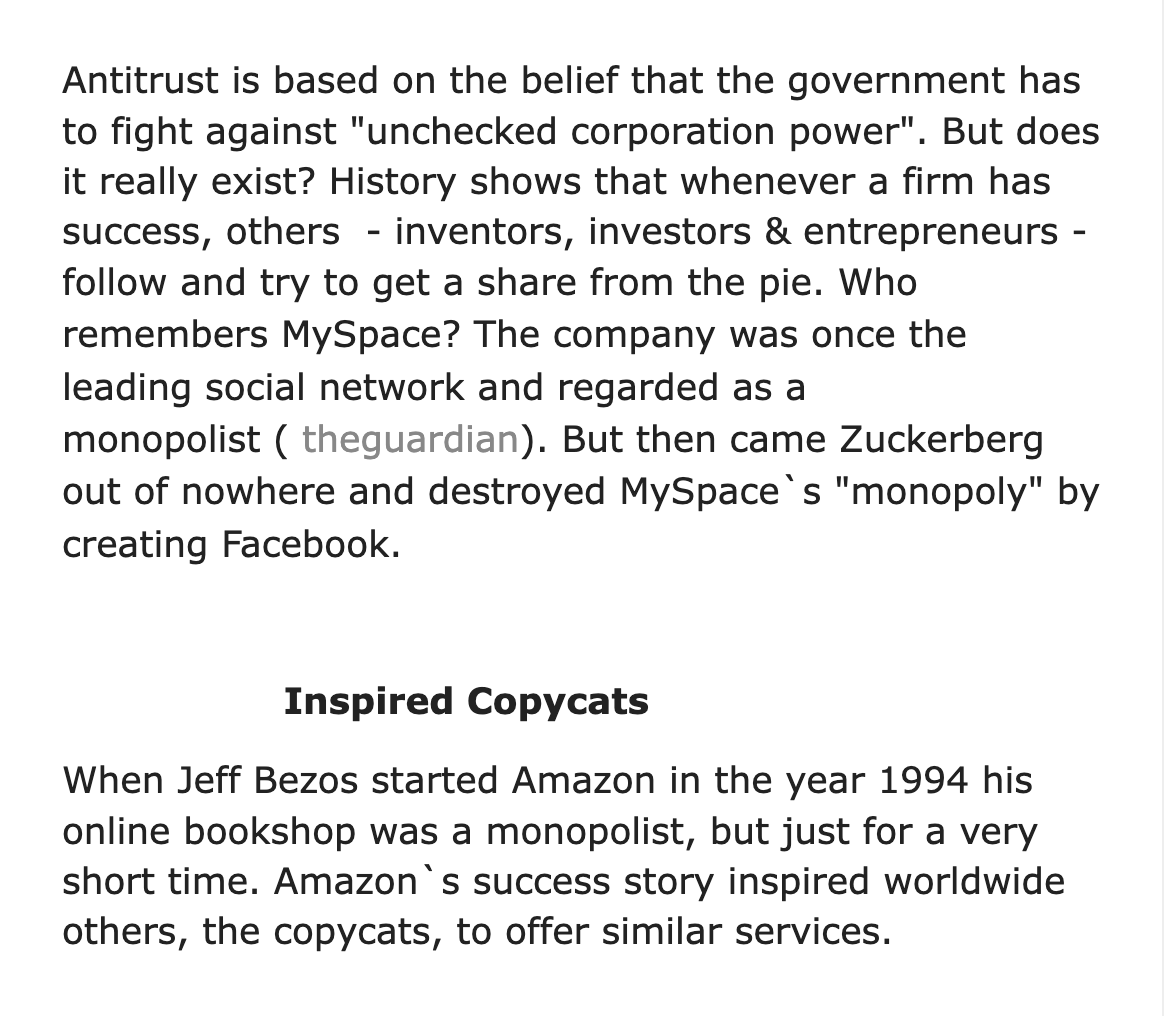 Antitrust is based on the belief that the government has to fight against "unchecked corporation power". But does it really exist? History shows that whenever a firm has success, others  - inventors, investors & entrepreneurs - follow and try to get a share from the pie. Who remembers MySpace? The company was once the leading social network and regarded as a monopolist ( theguardian). But then came Zuckerberg out of nowhere and destroyed MySpace`s "monopoly" by creating Facebook.

Inspired Copycats

When Jeff Bezos started Amazon in the year 1994 his online bookshop was a monopolist, but just for a very short time. Amazon`s success story inspired worldwide others, the copycats, to offer similar services.